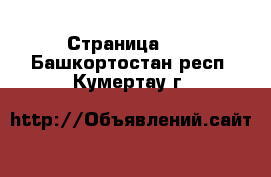 Страница
Башкортостан респ
Кумертау г

http://Объявлений.сайт